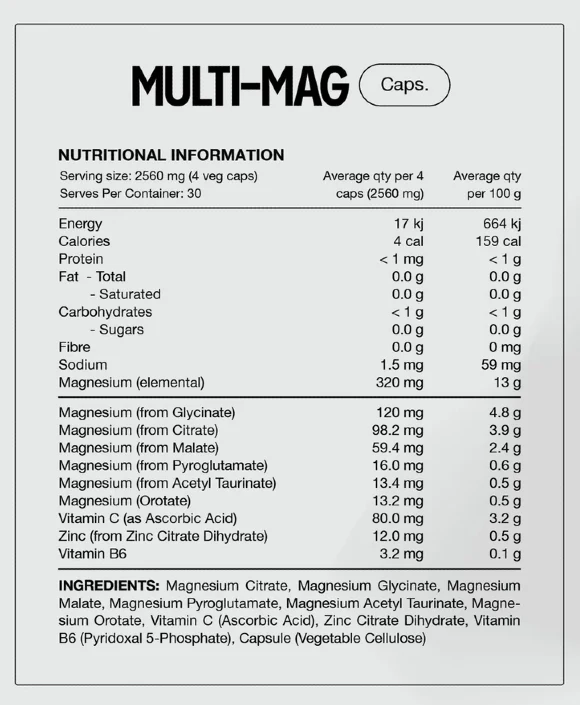 MULTI-MAG Caps.

NUTRITIONAL INFORMATION

| Serving size: 2560 mg (4 veg caps) Serves Per Container: 30 | Average qty per 4 caps (2560 mg) | Average qty per 100 g |
|---|---|---|
| Energy | 17 kj | 664 kj |
| Calories | 4 cal | 159 cal |
| Protein | < 1 mg | < 1 g |
| Fat - Total | 0.0 g | 0.0 g |
| - Saturated | 0.0 g | 0.0 g |
| Carbohydrates | < 1 g | < 1 g |
| - Sugars | 0.0 g | 0.0 g |
| Fibre | 0.0 g | 0 mg |
| Sodium | 1.5 mg | 59 mg |
| Magnesium (elemental) | 320 mg | 13 g |
| Magnesium (from Glycinate) | 120 mg | 4.8 g |
| Magnesium (from Citrate) | 98.2 mg | 3.9 g |
| Magnesium (from Malate) | 59.4 mg | 2.4 g |
| Magnesium (from Pyroglutamate) | 16.0 mg | 0.6 g |
| Magnesium (from Acetyl Taurinate) | 13.4 mg | 0.5 g |
| Magnesium (Orotate) | 13.2 mg | 0.5 g |
| Vitamin C (as Ascorbic Acid) | 80.0 mg | 3.2 g |
| Zinc (from Zinc Citrate Dihydrate) | 12.0 mg | 0.5 g |
| Vitamin B6 | 3.2 mg | 0.1 g |

INGREDIENTS: Magnesium Citrate, Magnesium Glycinate, Magnesium Malate, Magnesium Pyroglutamate, Magnesium Acetyl Taurinate, Magnesium Orotate, Vitamin C (Ascorbic Acid), Zinc Citrate Dihydrate, Vitamin B6 (Pyridoxal 5-Phosphate), Capsule (Vegetable Cellulose)